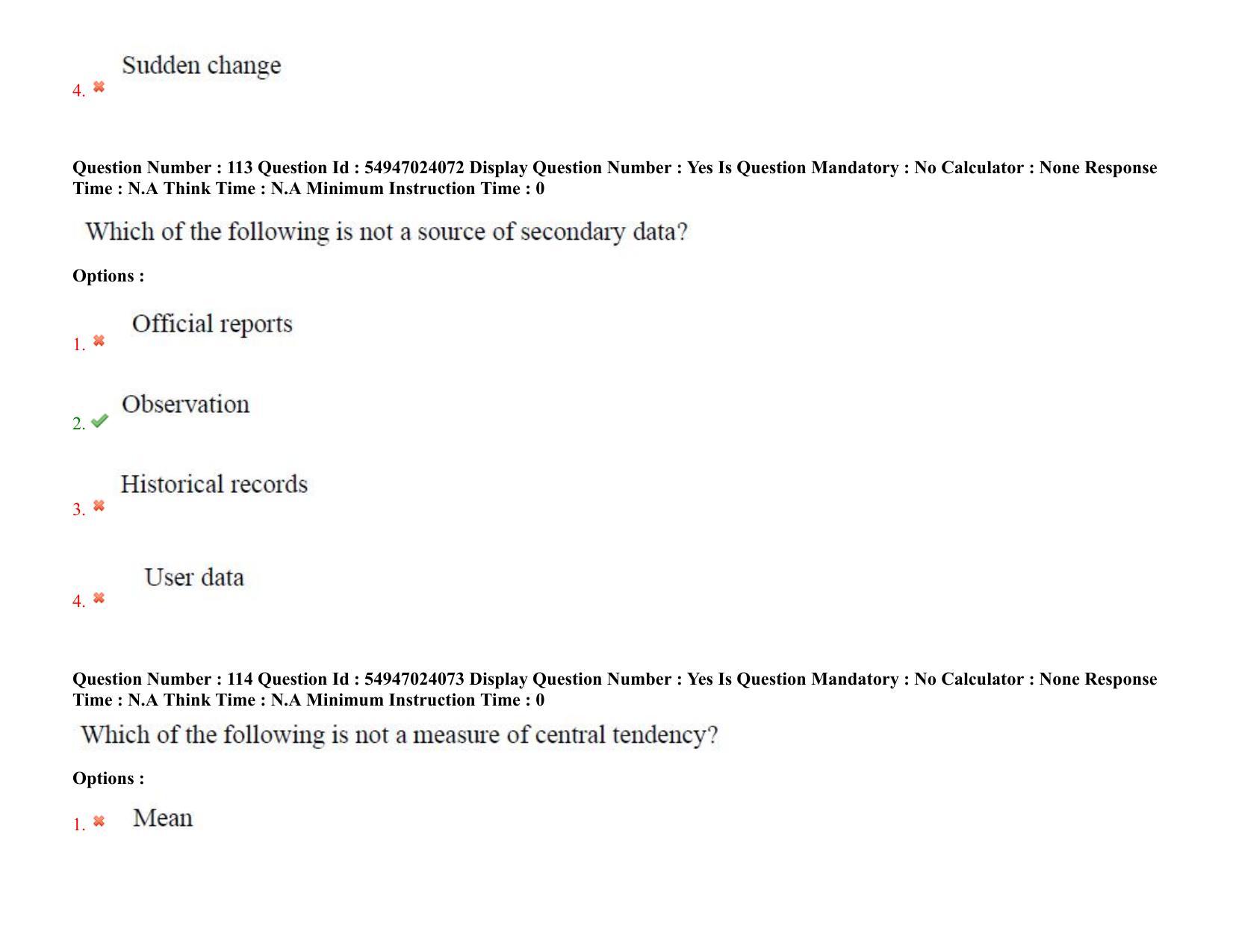 4. ✖ Sudden change

Question Number : 113 Question Id : 54947024072 Display Question Number : Yes Is Question Mandatory : No Calculator : None Response Time : N.A Think Time : N.A Minimum Instruction Time : 0

Which of the following is not a source of secondary data?

Options :

1. ✖ Official reports

2. ✔ Observation

3. ✖ Historical records

4. ✖ User data

Question Number : 114 Question Id : 54947024073 Display Question Number : Yes Is Question Mandatory : No Calculator : None Response Time : N.A Think Time : N.A Minimum Instruction Time : 0

Which of the following is not a measure of central tendency?

Options :

1. ✖ Mean